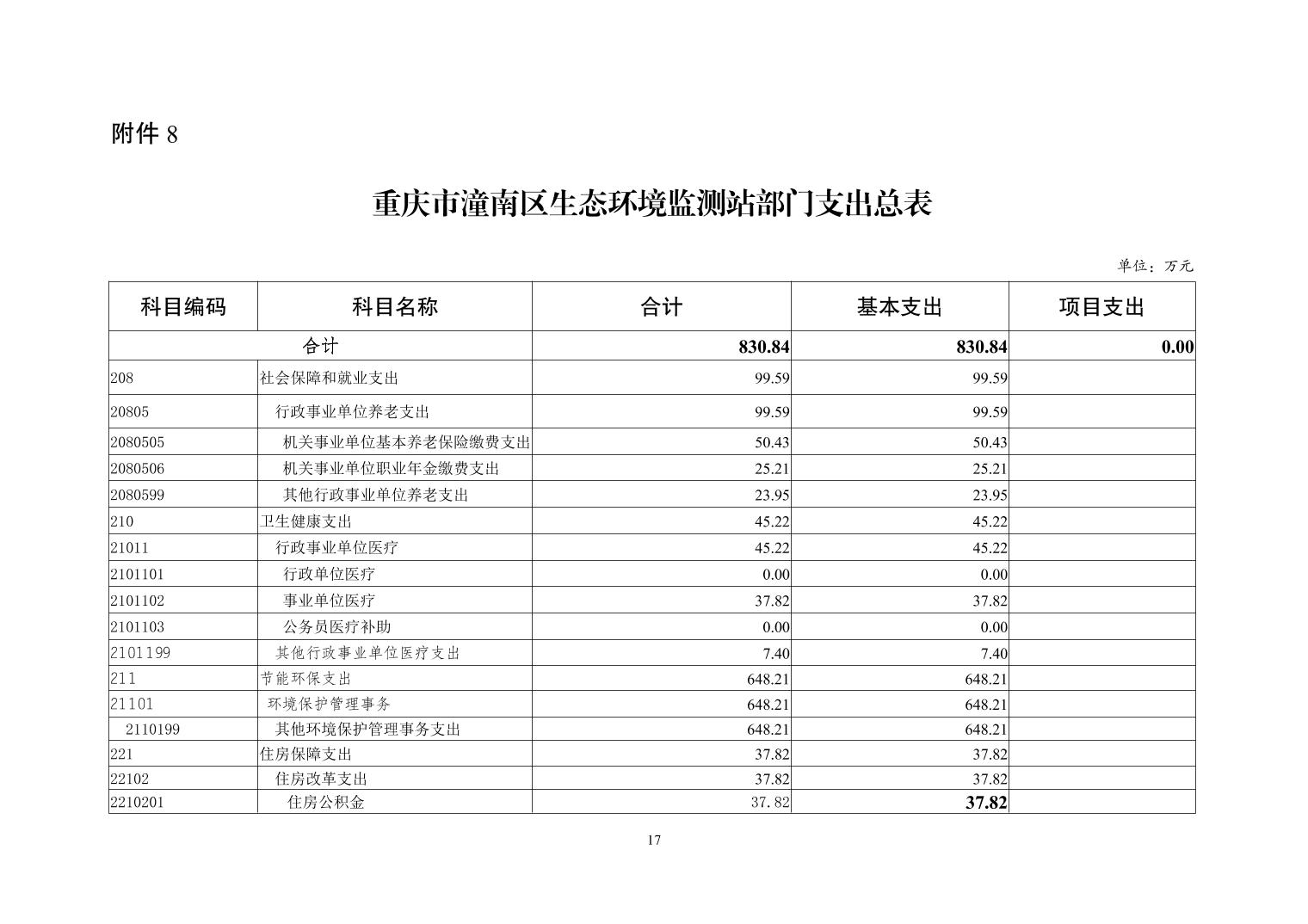 附件 8

重庆市潼南区生态环境监测站部门支出总表

单位：万元

| 科目编码 | 科目名称 | 合计 | 基本支出 | 项目支出 |
|---|---|---|---|---|
| 合计 | | 830.84 | 830.84 | 0.00 |
| 208 | 社会保障和就业支出 | 99.59 | 99.59 | |
| 20805 | 行政事业单位养老支出 | 99.59 | 99.59 | |
| 2080505 | 机关事业单位基本养老保险缴费支出 | 50.43 | 50.43 | |
| 2080506 | 机关事业单位职业年金缴费支出 | 25.21 | 25.21 | |
| 2080599 | 其他行政事业单位养老支出 | 23.95 | 23.95 | |
| 210 | 卫生健康支出 | 45.22 | 45.22 | |
| 21011 | 行政事业单位医疗 | 45.22 | 45.22 | |
| 2101101 | 行政单位医疗 | 0.00 | 0.00 | |
| 2101102 | 事业单位医疗 | 37.82 | 37.82 | |
| 2101103 | 公务员医疗补助 | 0.00 | 0.00 | |
| 2101199 | 其他行政事业单位医疗支出 | 7.40 | 7.40 | |
| 211 | 节能环保支出 | 648.21 | 648.21 | |
| 21101 | 环境保护管理事务 | 648.21 | 648.21 | |
| 2110199 | 其他环境保护管理事务支出 | 648.21 | 648.21 | |
| 221 | 住房保障支出 | 37.82 | 37.82 | |
| 22102 | 住房改革支出 | 37.82 | 37.82 | |
| 2210201 | 住房公积金 | 37.82 | 37.82 | |

17